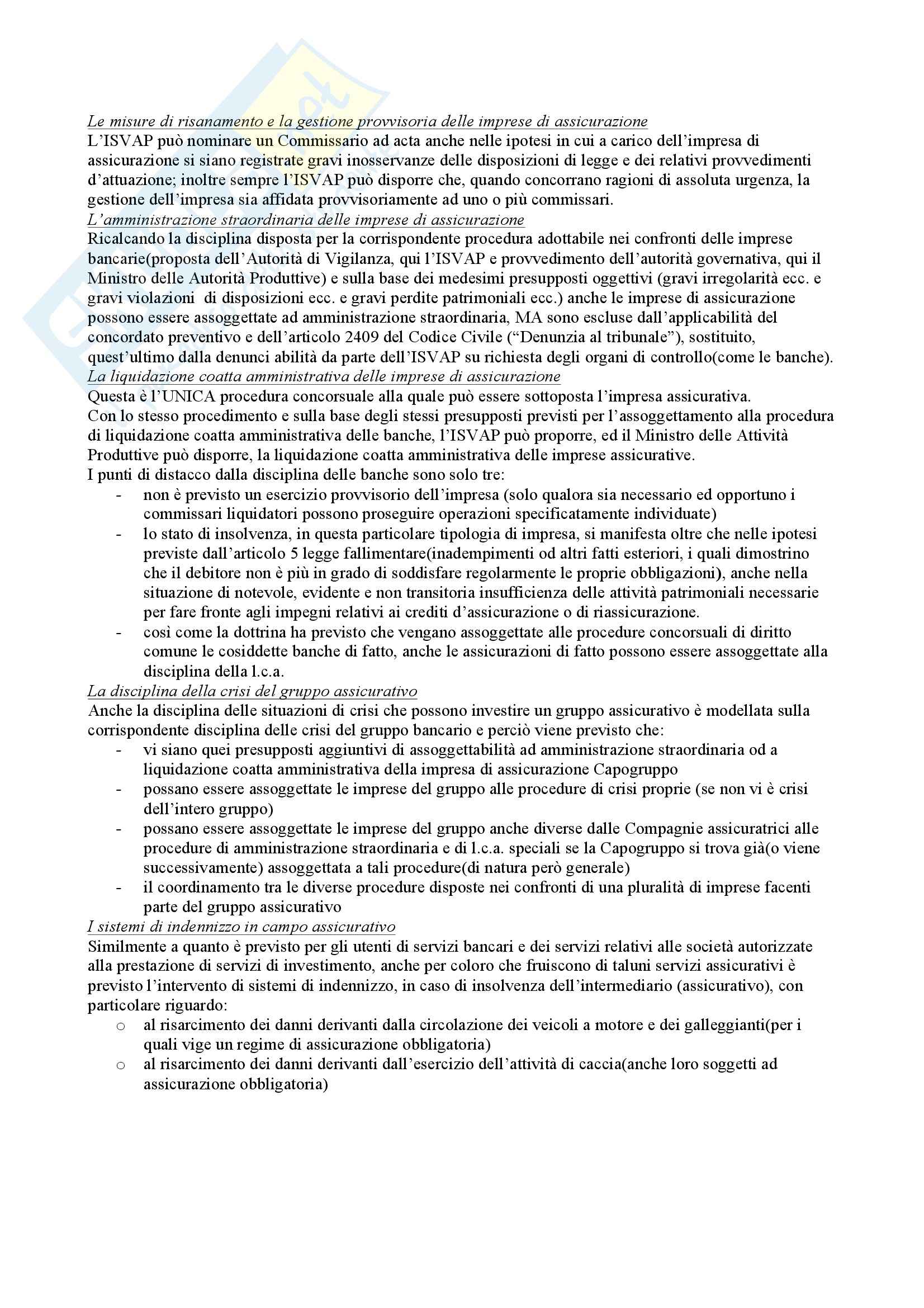 Le misure di risanamento e la gestione provvisoria delle imprese di assicurazione
L'ISVAP può nominare un Commissario ad acta anche nelle ipotesi in cui a carico dell'impresa di assicurazione si siano registrate gravi inosservanze delle disposizioni di legge e dei relativi provvedimenti d'attuazione; inoltre sempre l'ISVAP può disporre che, quando concorrano ragioni di assoluta urgenza, la gestione dell'impresa sia affidata provvisoriamente ad uno o più commissari.
L'amministrazione straordinaria delle imprese di assicurazione
Ricalcando la disciplina disposta per la corrispondente procedura adottabile nei confronti delle imprese bancarie(proposta dell'Autorità di Vigilanza, qui l'ISVAP e provvedimento dell'autorità governativa, qui il Ministro delle Autorità Produttive) e sulla base dei medesimi presupposti oggettivi (gravi irregolarità ecc. e gravi violazioni di disposizioni ecc. e gravi perdite patrimoniali ecc.) anche le imprese di assicurazione possono essere assoggettate ad amministrazione straordinaria, MA sono escluse dall'applicabilità del concordato preventivo e dell'articolo 2409 del Codice Civile ("Denunzia al tribunale"), sostituito, quest'ultimo dalla denunci abilità da parte dell'ISVAP su richiesta degli organi di controllo(come le banche).
La liquidazione coatta amministrativa delle imprese di assicurazione
Questa è l'UNICA procedura concorsuale alla quale può essere sottoposta l'impresa assicurativa.
Con lo stesso procedimento e sulla base degli stessi presupposti previsti per l'assoggettamento alla procedura di liquidazione coatta amministrativa delle banche, l'ISVAP può proporre, ed il Ministro delle Attività Produttive può disporre, la liquidazione coatta amministrativa delle imprese assicurative.
I punti di distacco dalla disciplina delle banche sono solo tre:
- non è previsto un esercizio provvisorio dell'impresa (solo qualora sia necessario ed opportuno i commissari liquidatori possono proseguire operazioni specificatamente individuate)
- lo stato di insolvenza, in questa particolare tipologia di impresa, si manifesta oltre che nelle ipotesi previste dall'articolo 5 legge fallimentare(inadempimenti od altri fatti esteriori, i quali dimostrino che il debitore non è più in grado di soddisfare regolarmente le proprie obbligazioni), anche nella situazione di notevole, evidente e non transitoria insufficienza delle attività patrimoniali necessarie per fare fronte agli impegni relativi ai crediti d'assicurazione o di riassicurazione.
- così come la dottrina ha previsto che vengano assoggettate alle procedure concorsuali di diritto comune le cosiddette banche di fatto, anche le assicurazioni di fatto possono essere assoggettate alla disciplina della l.c.a.
La disciplina della crisi del gruppo assicurativo
Anche la disciplina delle situazioni di crisi che possono investire un gruppo assicurativo è modellata sulla corrispondente disciplina delle crisi del gruppo bancario e perciò viene previsto che:
- vi siano quei presupposti aggiuntivi di assoggettabilità ad amministrazione straordinaria od a liquidazione coatta amministrativa della impresa di assicurazione Capogruppo
- possano essere assoggettate le imprese del gruppo alle procedure di crisi proprie (se non vi è crisi dell'intero gruppo)
- possano essere assoggettate le imprese del gruppo anche diverse dalle Compagnie assicuratrici alle procedure di amministrazione straordinaria e di l.c.a. speciali se la Capogruppo si trova già(o viene successivamente) assoggettata a tali procedure(di natura però generale)
- il coordinamento tra le diverse procedure disposte nei confronti di una pluralità di imprese facenti parte del gruppo assicurativo
I sistemi di indennizzo in campo assicurativo
Similmente a quanto è previsto per gli utenti di servizi bancari e dei servizi relativi alle società autorizzate alla prestazione di servizi di investimento, anche per coloro che fruiscono di taluni servizi assicurativi è previsto l'intervento di sistemi di indennizzo, in caso di insolvenza dell'intermediario (assicurativo), con particolare riguardo:
o al risarcimento dei danni derivanti dalla circolazione dei veicoli a motore e dei galleggianti(per i quali vige un regime di assicurazione obbligatoria)
o al risarcimento dei danni derivanti dall'esercizio dell'attività di caccia(anche loro soggetti ad assicurazione obbligatoria)